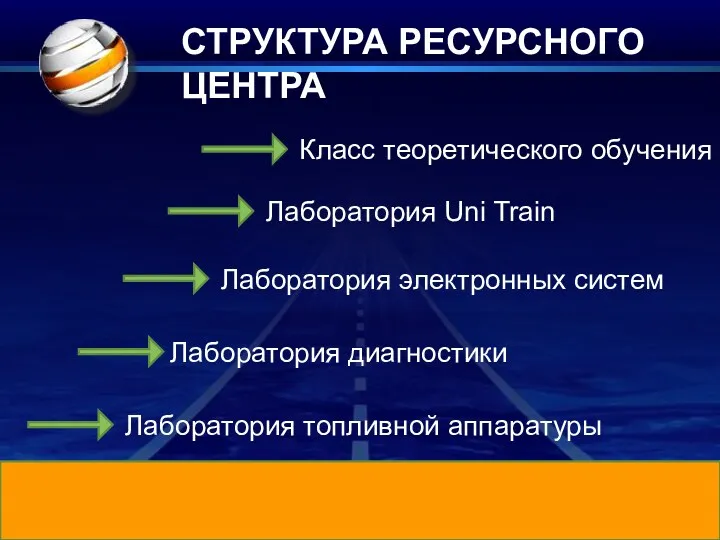 СТРУКТУРА РЕСУРСНОГО ЦЕНТРА

Класс теоретического обучения

Лаборатория Uni Train

Лаборатория электронных систем

Лаборатория диагностики

Лаборатория топливной аппаратуры